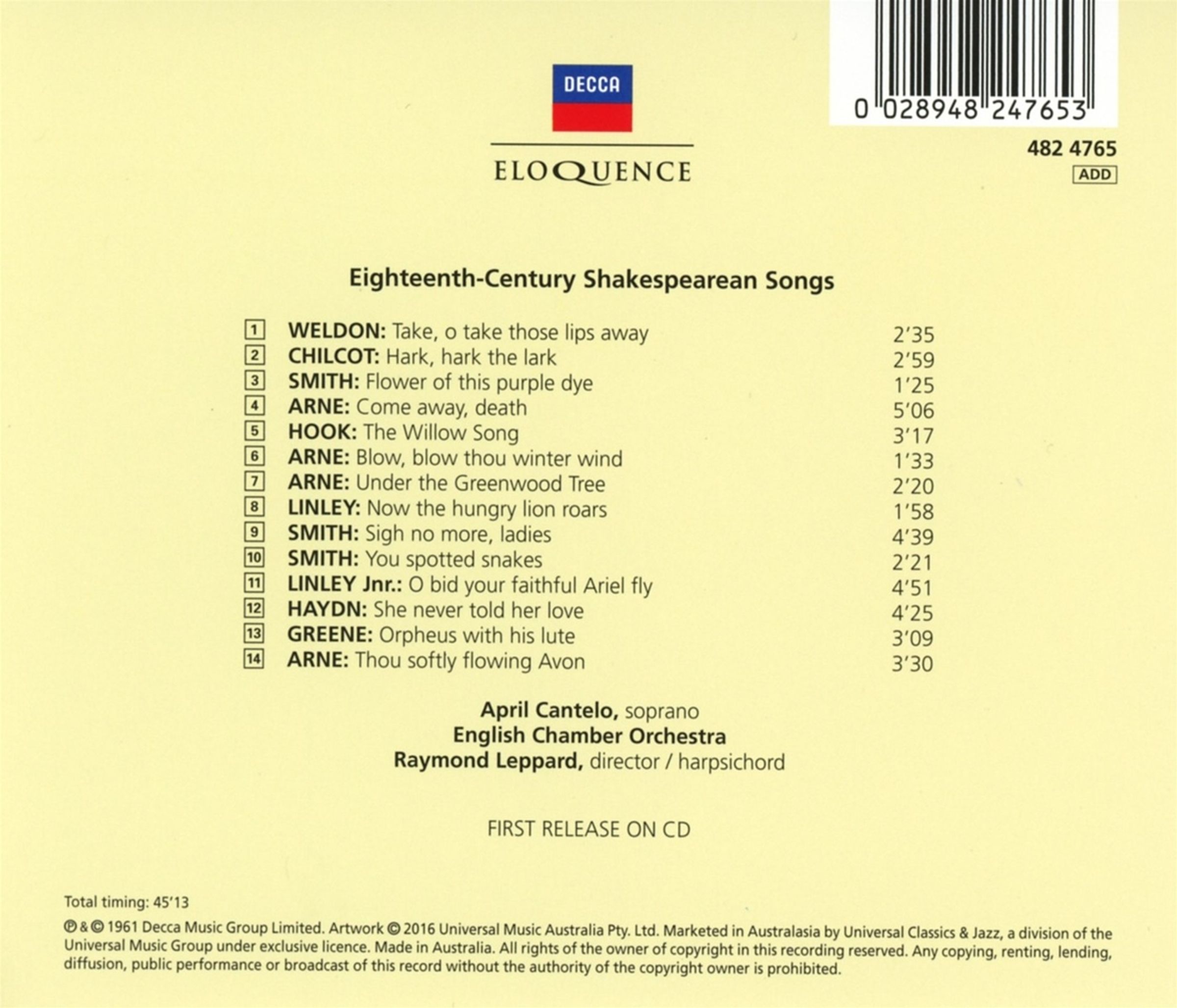 DECCA

ELOQUENCE

0 028948 247653

482 4765
ADD

Eighteenth-Century Shakespearean Songs

1 WELDON: Take, o take those lips away 2'35
2 CHILCOT: Hark, hark the lark 2'59
3 SMITH: Flower of this purple dye 1'25
4 ARNE: Come away, death 5'06
5 HOOK: The Willow Song 3'17
6 ARNE: Blow, blow thou winter wind 1'33
7 ARNE: Under the Greenwood Tree 2'20
8 LINLEY: Now the hungry lion roars 1'58
9 SMITH: Sigh no more, ladies 4'39
10 SMITH: You spotted snakes 2'21
11 LINLEY Jnr.: O bid your faithful Ariel fly 4'51
12 HAYDN: She never told her love 4'25
13 GREENE: Orpheus with his lute 3'09
14 ARNE: Thou softly flowing Avon 3'30

April Cantelo, soprano
English Chamber Orchestra
Raymond Leppard, director / harpsichord

FIRST RELEASE ON CD

Total timing: 45'13

℗ & © 1961 Decca Music Group Limited. Artwork © 2016 Universal Music Australia Pty. Ltd. Marketed in Australasia by Universal Classics & Jazz, a division of the Universal Music Group under exclusive licence. Made in Australia. All rights of the owner of copyright in this recording reserved. Any copying, renting, lending, diffusion, public performance or broadcast of this record without the authority of the copyright owner is prohibited.